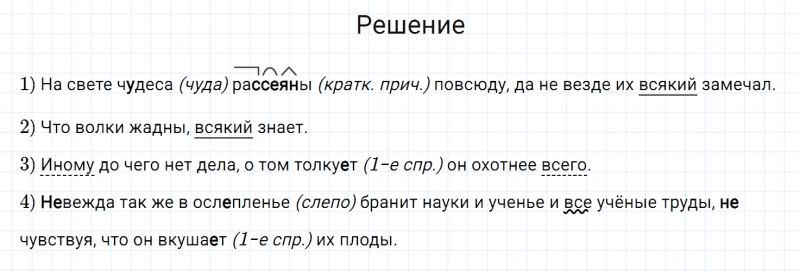 Решение

1) На свете чудеса (чуда) рассеяны (кратк. прич.) повсюду, да не везде их всякий замечал.

2) Что волки жадны, всякий знает.

3) Иному до чего нет дела, о том толкует (1-е спр.) он охотнее всего.

4) Невежда так же в ослепленье (слепо) бранит науки и ученье и все учёные труды, не чувствуя, что он вкушает (1-е спр.) их плоды.